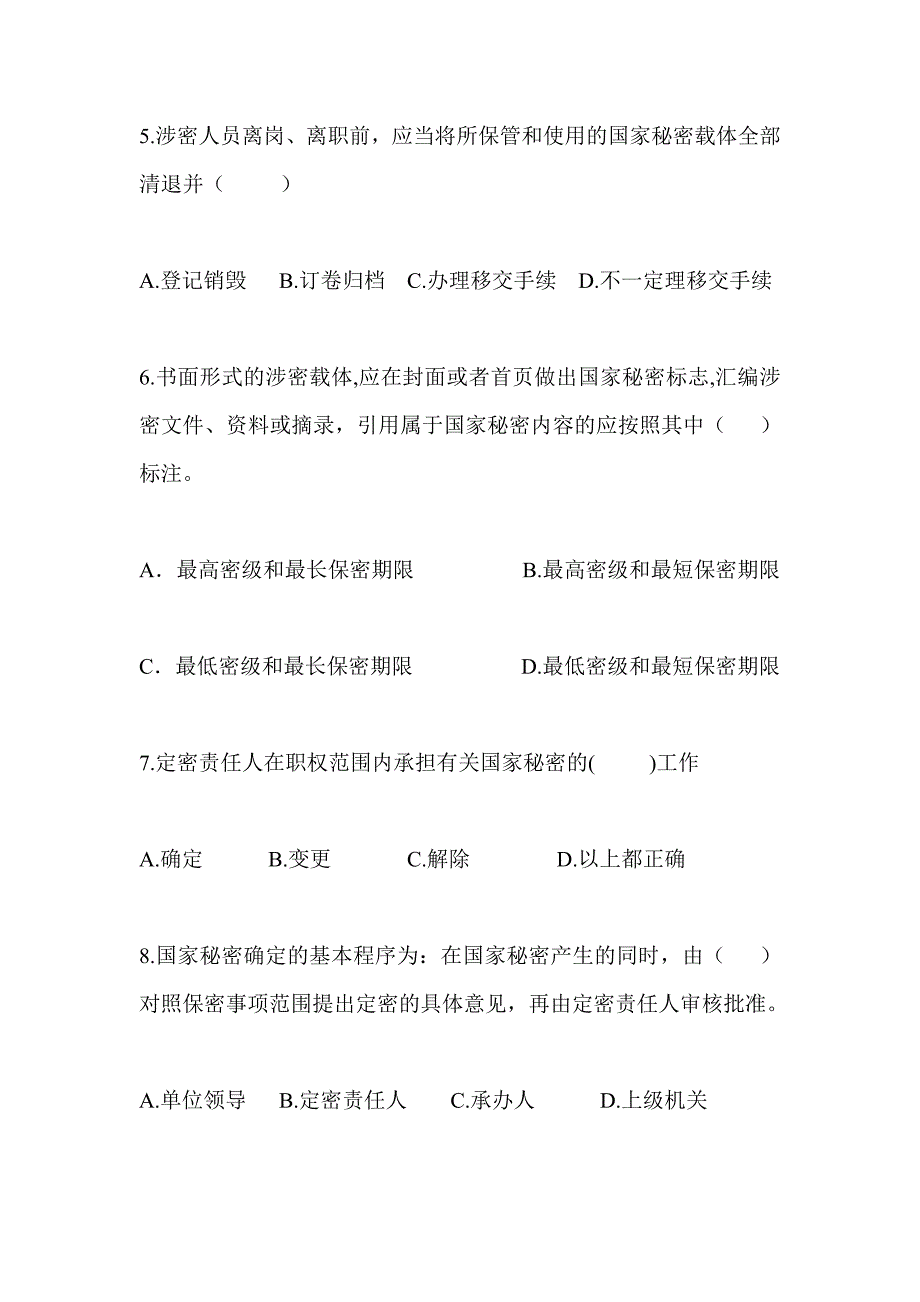 5.涉密人员离岗、离职前，应当将所保管和使用的国家秘密载体全部清退并（　　）

A.登记销毁　B.订卷归档　C.办理移交手续　D.不一定理移交手续

6.书面形式的涉密载体,应在封面或者首页做出国家秘密标志,汇编涉密文件、资料或摘录，引用属于国家秘密内容的应按照其中（　）标注。

A．最高密级和最长保密期限　　B.最高密级和最短保密期限

C．最低密级和最长保密期限　　D.最低密级和最短保密期限

7.定密责任人在职权范围内承担有关国家秘密的(　　)工作

A.确定　　B.变更　　C.解除　　D.以上都正确

8.国家秘密确定的基本程序为：在国家秘密产生的同时，由（　）对照保密事项范围提出定密的具体意见，再由定密责任人审核批准。

A.单位领导　B.定密责任人　C.承办人　　D.上级机关